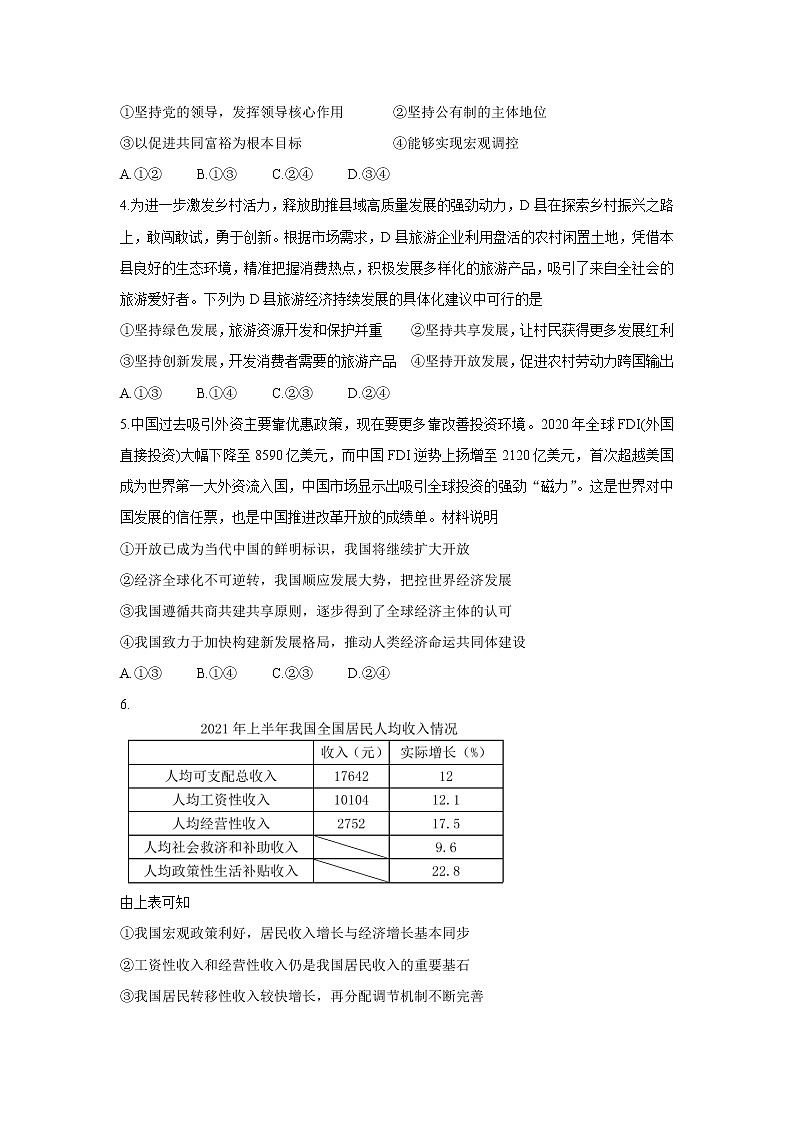 ①坚持党的领导，发挥领导核心作用　　②坚持公有制的主体地位
③以促进共同富裕为根本目标　　④能够实现宏观调控
A.①②　　B.①③　　C.②④　　D.③④

4.为进一步激发乡村活力，释放助推县域高质量发展的强劲动力，D县在探索乡村振兴之路上，敢闯敢试，勇于创新。根据市场需求，D县旅游企业利用盘活的农村闲置土地，凭借本县良好的生态环境，精准把握消费热点，积极发展多样化的旅游产品，吸引了来自全社会的旅游爱好者。下列为D县旅游经济持续发展的具体化建议中可行的是
①坚持绿色发展，旅游资源开发和保护并重　　②坚持共享发展，让村民获得更多发展红利
③坚持创新发展，开发消费者需要的旅游产品　　④坚持开放发展，促进农村劳动力跨国输出
A.①③　　B.①④　　C.②③　　D.②④

5.中国过去吸引外资主要靠优惠政策，现在要更多靠改善投资环境。2020年全球FDI(外国直接投资)大幅下降至8590亿美元，而中国FDI逆势上扬增至2120亿美元，首次超越美国成为世界第一大外资流入国，中国市场显示出吸引全球投资的强劲“磁力”。这是世界对中国发展的信任票，也是中国推进改革开放的成绩单。材料说明
①开放已成为当代中国的鲜明标识，我国将继续扩大开放
②经济全球化不可逆转，我国顺应发展大势，把控世界经济发展
③我国遵循共商共建共享原则，逐步得到了全球经济主体的认可
④我国致力于加快构建新发展格局，推动人类经济命运共同体建设
A.①③　　B.①④　　C.②③　　D.②④

6.
2021年上半年我国全国居民人均收入情况

| | 收入（元） | 实际增长（%） |
|---|---|---|
| 人均可支配总收入 | 17642 | 12 |
| 人均工资性收入 | 10104 | 12.1 |
| 人均经营性收入 | 2752 | 17.5 |
| 人均社会救济和补助收入 | | 9.6 |
| 人均政策性生活补贴收入 | | 22.8 |

由上表可知
①我国宏观政策利好，居民收入增长与经济增长基本同步
②工资性收入和经营性收入仍是我国居民收入的重要基石
③我国居民转移性收入较快增长，再分配调节机制不断完善